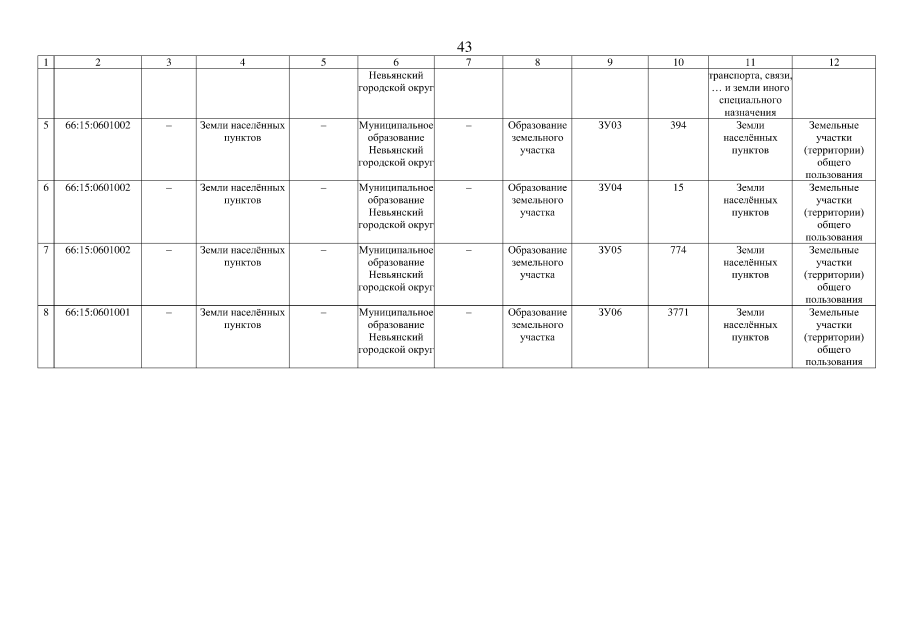 43

| 1 | 2 | 3 | 4 | 5 | 6 | 7 | 8 | 9 | 10 | 11 | 12 |
|---|---|---|---|---|---|---|---|---|---|---|---|
| | | | | | Невьянский городской округ | | | | | транспорта, связи, … и земли иного специального назначения | |
| 5 | 66:15:0601002 | – | Земли населённых пунктов | – | Муниципальное образование Невьянский городской округ | – | Образование земельного участка | ЗУ03 | 394 | Земли населённых пунктов | Земельные участки (территории) общего пользования |
| 6 | 66:15:0601002 | – | Земли населённых пунктов | – | Муниципальное образование Невьянский городской округ | – | Образование земельного участка | ЗУ04 | 15 | Земли населённых пунктов | Земельные участки (территории) общего пользования |
| 7 | 66:15:0601002 | – | Земли населённых пунктов | – | Муниципальное образование Невьянский городской округ | – | Образование земельного участка | ЗУ05 | 774 | Земли населённых пунктов | Земельные участки (территории) общего пользования |
| 8 | 66:15:0601001 | – | Земли населённых пунктов | – | Муниципальное образование Невьянский городской округ | – | Образование земельного участка | ЗУ06 | 3771 | Земли населённых пунктов | Земельные участки (территории) общего пользования |